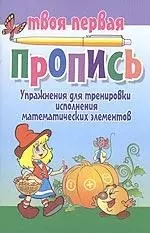 твоя первая
ПРОПИСЬ
Упражнения для тренировки исполнения математических элементов